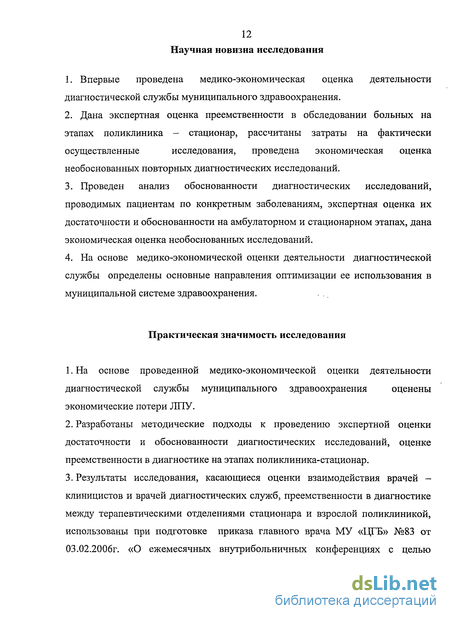 12

Научная новизна исследования

1. Впервые проведена медико-экономическая оценка деятельности диагностической службы муниципального здравоохранения.

2. Дана экспертная оценка преемственности в обследовании больных на этапах поликлиника – стационар, рассчитаны затраты на фактически осуществленные исследования, проведена экономическая оценка необоснованных повторных диагностических исследований.

3. Проведен анализ обоснованности диагностических исследований, проводимых пациентам по конкретным заболеваниям, экспертная оценка их достаточности и обоснованности на амбулаторном и стационарном этапах, дана экономическая оценка необоснованных исследований.

4. На основе медико-экономической оценки деятельности диагностической службы определены основные направления оптимизации ее использования в муниципальной системе здравоохранения.

Практическая значимость исследования

1. На основе проведенной медико-экономической оценки деятельности диагностической службы муниципального здравоохранения оценены экономические потери ЛПУ.

2. Разработаны методические подходы к проведению экспертной оценки достаточности и обоснованности диагностических исследований, оценке преемственности в диагностике на этапах поликлиника-стационар.

3. Результаты исследования, касающиеся оценки взаимодействия врачей – клиницистов и врачей диагностических служб, преемственности в диагностике между терапевтическими отделениями стационара и взрослой поликлиникой, использованы при подготовке приказа главного врача МУ «ЦГБ» №83 от 03.02.2006г. «О ежемесячных внутрибольничных конференциях с целью

dsLib.net
библиотека диссертаций